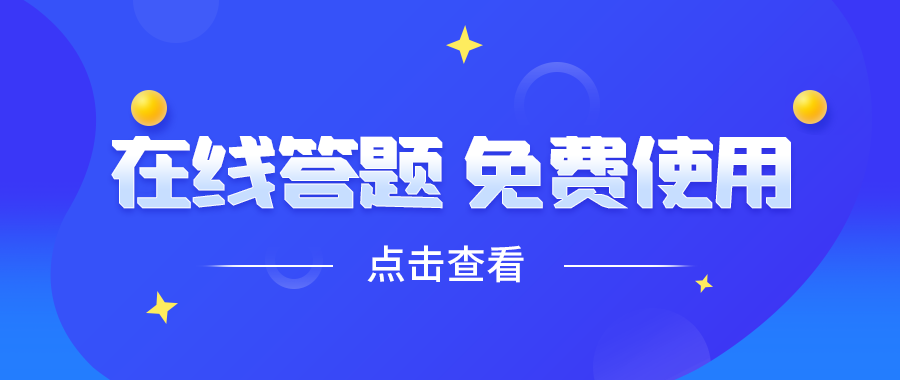 在线答题 免费使用

点击查看